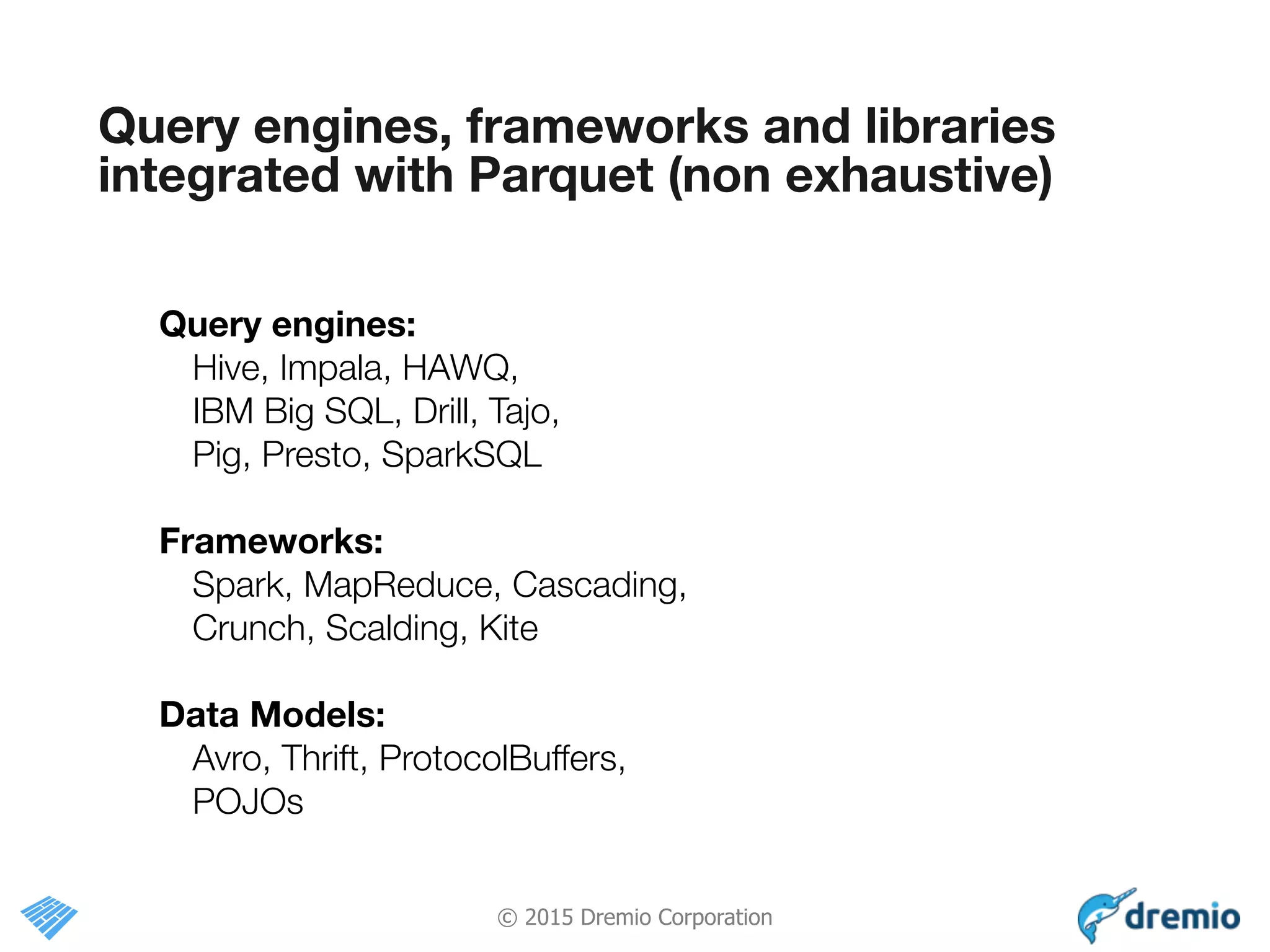 Query engines, frameworks and libraries integrated with Parquet (non exhaustive)

Query engines:
Hive, Impala, HAWQ, IBM Big SQL, Drill, Tajo, Pig, Presto, SparkSQL

Frameworks:
Spark, MapReduce, Cascading, Crunch, Scalding, Kite

Data Models:
Avro, Thrift, ProtocolBuffers, POJOs

© 2015 Dremio Corporation

dremio